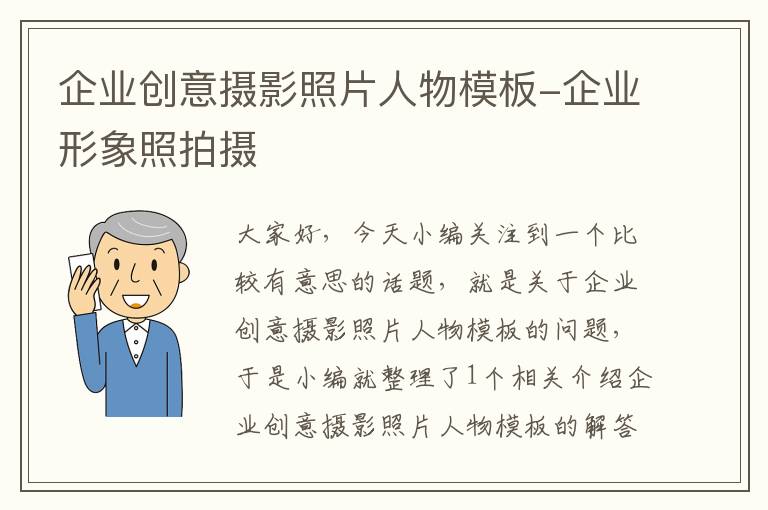 企业创意摄影照片人物模板-企业形象照拍摄

大家好，今天小编关注到一个比较有意思的话题，就是关于企业创意摄影照片人物模板的问题，于是小编就整理了1个相关介绍企业创意摄影照片人物模板的解答